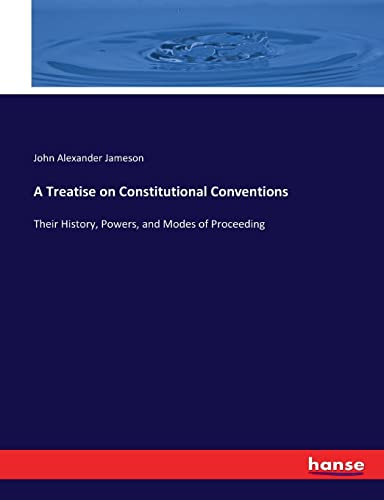 John Alexander Jameson

A Treatise on Constitutional Conventions

Their History, Powers, and Modes of Proceeding

hanse